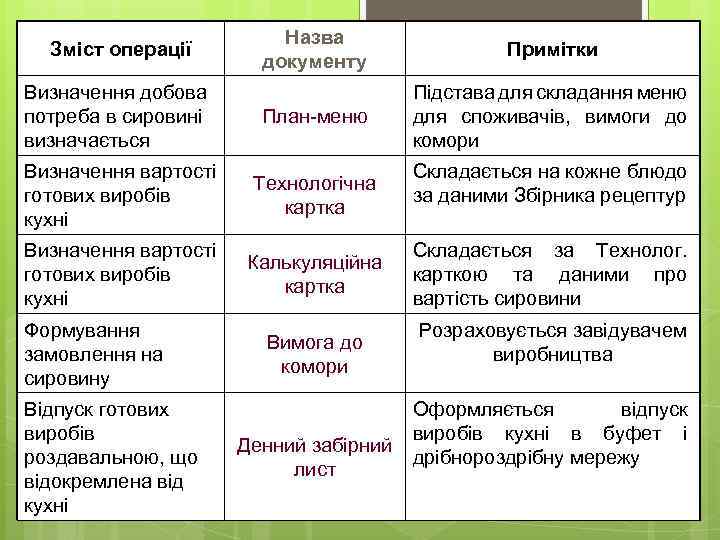 | Зміст операції | Назва документу | Примітки |
|---|---|---|
| Визначення добова потреба в сировині визначається | План-меню | Підстава для складання меню для споживачів, вимоги до комори |
| Визначення вартості готових виробів кухні | Технологічна картка | Складається на кожне блюдо за даними Збірника рецептур |
| Визначення вартості готових виробів кухні | Калькуляційна картка | Складається за Технолог. карткою та даними про вартість сировини |
| Формування замовлення на сировину | Вимога до комори | Розраховується завідувачем виробництва |
| Відпуск готових виробів роздавальною, що відокремлена від кухні | Денний забірний лист | Оформляється відпуск виробів кухні в буфет і дрібнороздрібну мережу |